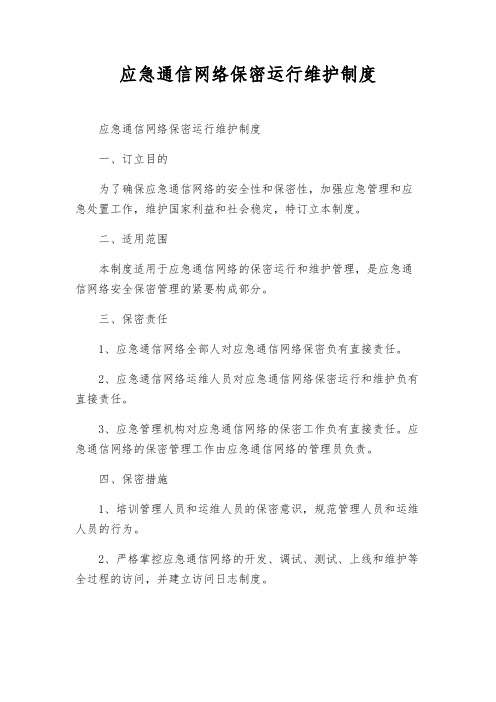 应急通信网络保密运行维护制度

应急通信网络保密运行维护制度

一、订立目的

为了确保应急通信网络的安全性和保密性，加强应急管理和应急处置工作，维护国家利益和社会稳定，特订立本制度。

二、适用范围

本制度适用于应急通信网络的保密运行和维护管理，是应急通信网络安全保密管理的紧要构成部分。

三、保密责任

1、应急通信网络全部人对应急通信网络保密负有直接责任。

2、应急通信网络运维人员对应急通信网络保密运行和维护负有直接责任。

3、应急管理机构对应急通信网络的保密工作负有直接责任。应急通信网络的保密管理工作由应急通信网络的管理员负责。

四、保密措施

1、培训管理人员和运维人员的保密意识，规范管理人员和运维人员的行为。

2、严格掌控应急通信网络的开发、调试、测试、上线和维护等全过程的访问，并建立访问日志制度。